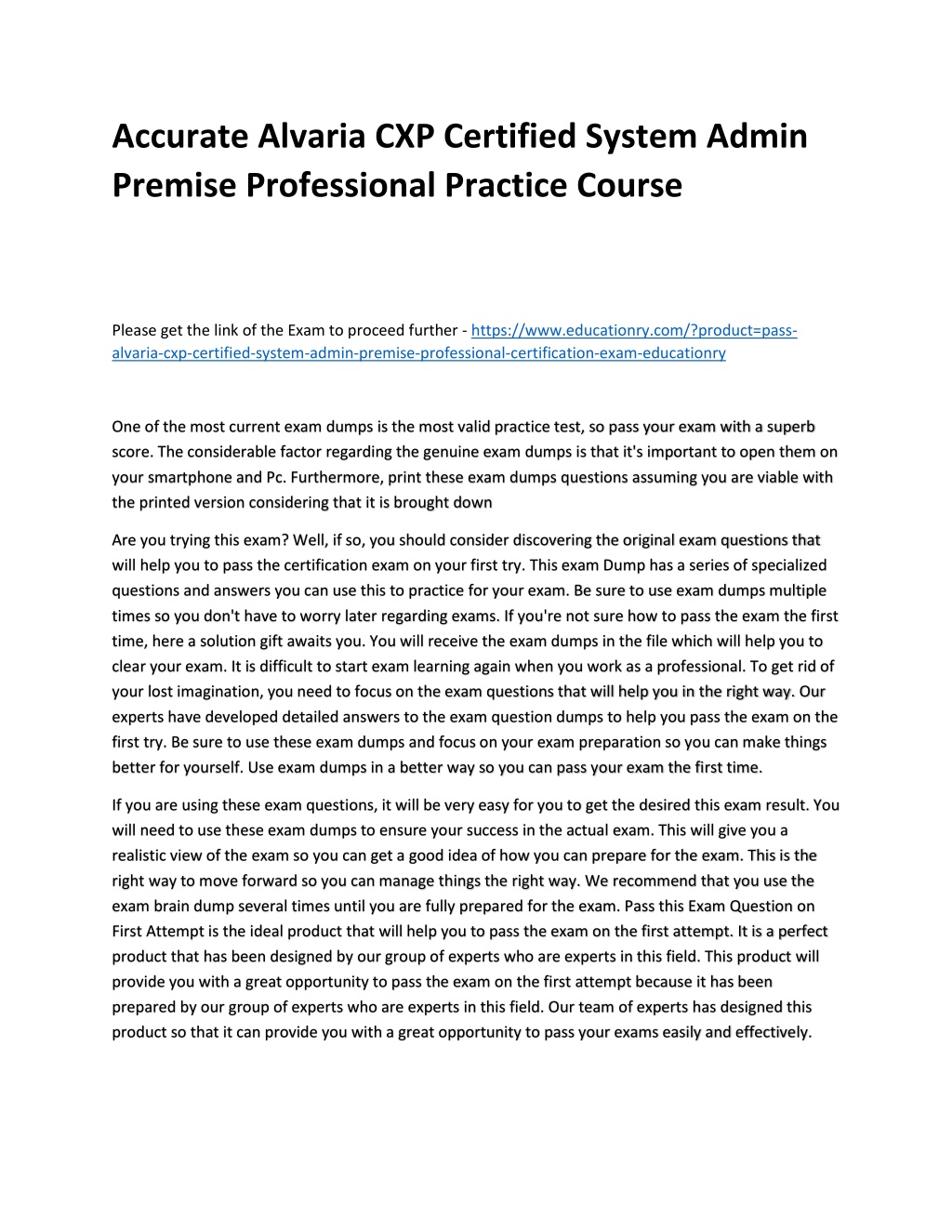 Accurate Alvaria CXP Certified System Admin Premise Professional Practice Course

Please get the link of the Exam to proceed further - https://www.educationry.com/?product=pass-alvaria-cxp-certified-system-admin-premise-professional-certification-exam-educationry

One of the most current exam dumps is the most valid practice test, so pass your exam with a superb score. The considerable factor regarding the genuine exam dumps is that it's important to open them on your smartphone and Pc. Furthermore, print these exam dumps questions assuming you are viable with the printed version considering that it is brought down

Are you trying this exam? Well, if so, you should consider discovering the original exam questions that will help you to pass the certification exam on your first try. This exam Dump has a series of specialized questions and answers you can use this to practice for your exam. Be sure to use exam dumps multiple times so you don't have to worry later regarding exams. If you're not sure how to pass the exam the first time, here a solution gift awaits you. You will receive the exam dumps in the file which will help you to clear your exam. It is difficult to start exam learning again when you work as a professional. To get rid of your lost imagination, you need to focus on the exam questions that will help you in the right way. Our experts have developed detailed answers to the exam question dumps to help you pass the exam on the first try. Be sure to use these exam dumps and focus on your exam preparation so you can make things better for yourself. Use exam dumps in a better way so you can pass your exam the first time.

If you are using these exam questions, it will be very easy for you to get the desired this exam result. You will need to use these exam dumps to ensure your success in the actual exam. This will give you a realistic view of the exam so you can get a good idea of how you can prepare for the exam. This is the right way to move forward so you can manage things the right way. We recommend that you use the exam brain dump several times until you are fully prepared for the exam. Pass this Exam Question on First Attempt is the ideal product that will help you to pass the exam on the first attempt. It is a perfect product that has been designed by our group of experts who are experts in this field. This product will provide you with a great opportunity to pass the exam on the first attempt because it has been prepared by our group of experts who are experts in this field. Our team of experts has designed this product so that it can provide you with a great opportunity to pass your exams easily and effectively.